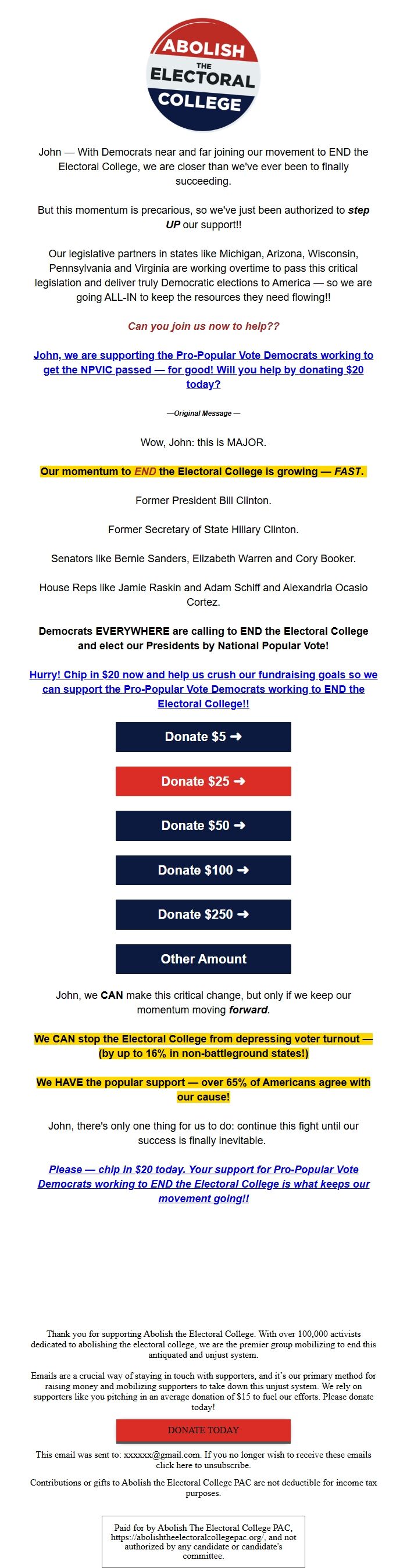 ABOLISH THE ELECTORAL COLLEGE

John — With Democrats near and far joining our movement to END the Electoral College, we are closer than we've ever been to finally succeeding.

But this momentum is precarious, so we've just been authorized to step UP our support!!

Our legislative partners in states like Michigan, Arizona, Wisconsin, Pennsylvania and Virginia are working overtime to pass this critical legislation and deliver truly Democratic elections to America — so we are going ALL-IN to keep the resources they need flowing!!

Can you join us now to help??

John, we are supporting the Pro-Popular Vote Democrats working to get the NPVIC passed — for good! Will you help by donating $20 today?

—Original Message —

Wow, John: this is MAJOR.

Our momentum to END the Electoral College is growing — FAST.

Former President Bill Clinton.

Former Secretary of State Hillary Clinton.

Senators like Bernie Sanders, Elizabeth Warren and Cory Booker.

House Reps like Jamie Raskin and Adam Schiff and Alexandria Ocasio Cortez.

Democrats EVERYWHERE are calling to END the Electoral College and elect our Presidents by National Popular Vote!

Hurry! Chip in $20 now and help us crush our fundraising goals so we can support the Pro-Popular Vote Democrats working to END the Electoral College!!

Donate $5 ➜

Donate $25 ➜

Donate $50 ➜

Donate $100 ➜

Donate $250 ➜

Other Amount

John, we CAN make this critical change, but only if we keep our momentum moving forward.

We CAN stop the Electoral College from depressing voter turnout — (by up to 16% in non-battleground states!)

We HAVE the popular support — over 65% of Americans agree with our cause!

John, there's only one thing for us to do: continue this fight until our success is finally inevitable.

Please — chip in $20 today. Your support for Pro-Popular Vote Democrats working to END the Electoral College is what keeps our movement going!!

Thank you for supporting Abolish the Electoral College. With over 100,000 activists dedicated to abolishing the electoral college, we are the premier group mobilizing to end this antiquated and unjust system.

Emails are a crucial way of staying in touch with supporters, and it's our primary method for raising money and mobilizing supporters to take down this unjust system. We rely on supporters like you pitching in an average donation of $15 to fuel our efforts. Please donate today!

DONATE TODAY

This email was sent to: xxxxxx@gmail.com. If you no longer wish to receive these emails click here to unsubscribe.

Contributions or gifts to Abolish the Electoral College PAC are not deductible for income tax purposes.

Paid for by Abolish The Electoral College PAC, https://abolishtheelectoralcollegepac.org/, and not authorized by any candidate or candidate's committee.